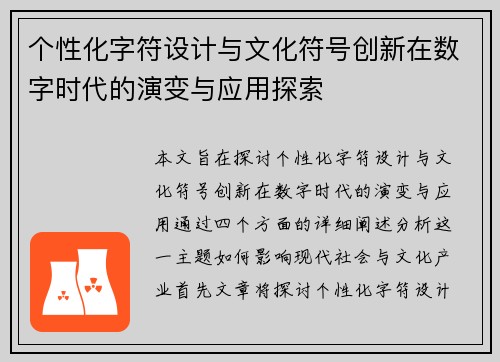 个性化字符设计与文化符号创新在数字时代的演变与应用探索

本文旨在探讨个性化字符设计与文化符号创新在数字时代的演变与应用通过四个方面的详细阐述分析这一主题如何影响现代社会与文化产业首先文章将探讨个性化字符设计